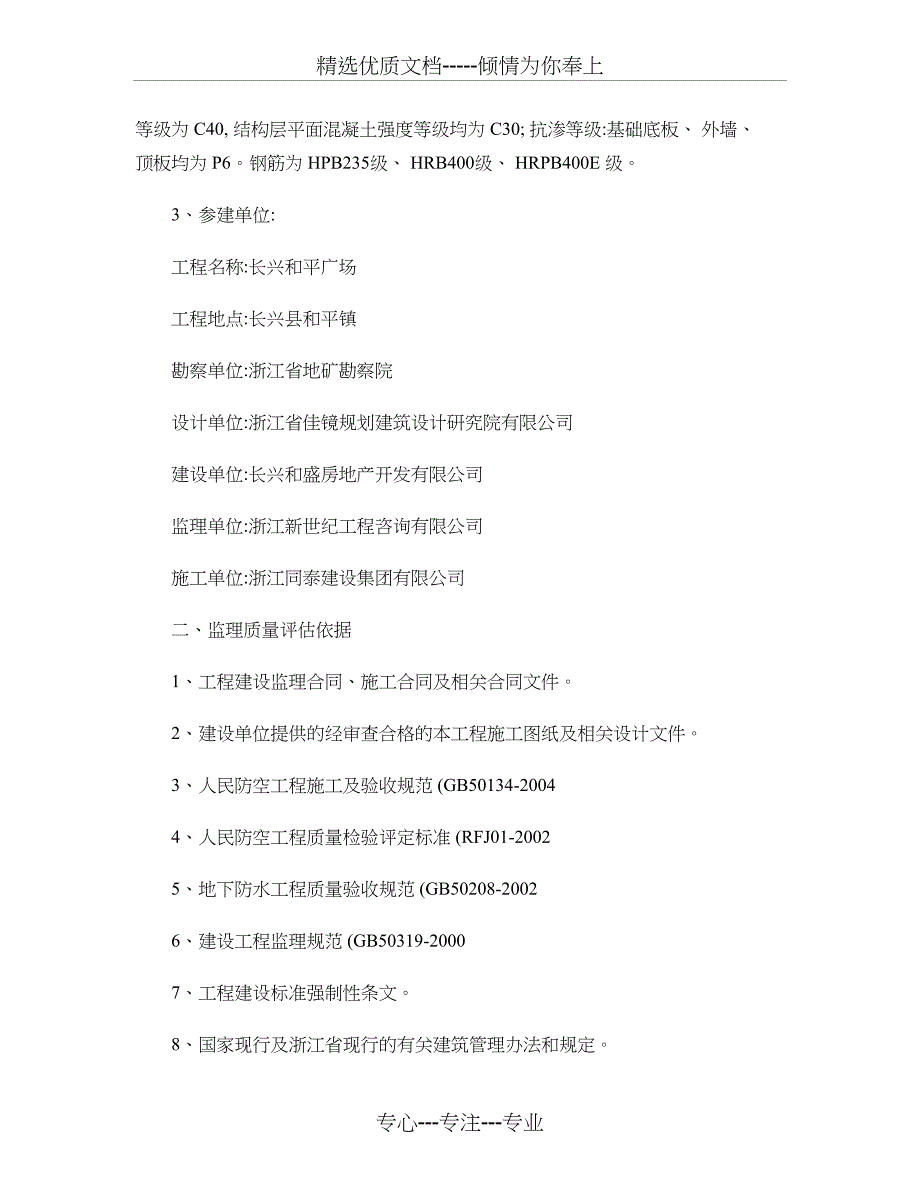 精选优质文档-----倾情为你奉上

等级为 C40, 结构层平面混凝土强度等级均为 C30; 抗渗等级:基础底板、外墙、顶板均为 P6。钢筋为 HPB235级、HRB400级、HRPB400E 级。

3、参建单位:

工程名称:长兴和平广场

工程地点:长兴县和平镇

勘察单位:浙江省地矿勘察院

设计单位:浙江省佳镜规划建筑设计研究院有限公司

建设单位:长兴和盛房地产开发有限公司

监理单位:浙江新世纪工程咨询有限公司

施工单位:浙江同泰建设集团有限公司

二、监理质量评估依据

1、工程建设监理合同、施工合同及相关合同文件。

2、建设单位提供的经审查合格的本工程施工图纸及相关设计文件。

3、人民防空工程施工及验收规范 (GB50134-2004

4、人民防空工程质量检验评定标准 (RFJ01-2002

5、地下防水工程质量验收规范 (GB50208-2002

6、建设工程监理规范 (GB50319-2000

7、工程建设标准强制性条文。

8、国家现行及浙江省现行的有关建筑管理办法和规定。

专心---专注---专业